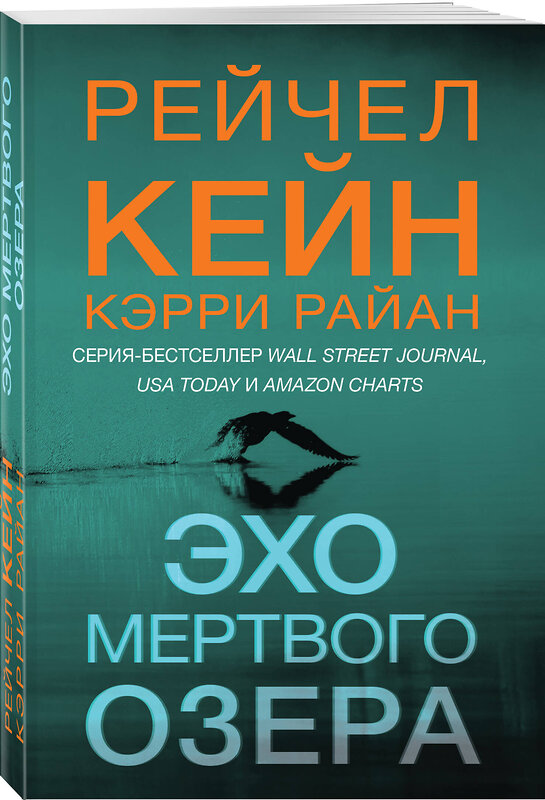 РЕЙЧЕЛ
КЕЙН
КЭРРИ РАЙАН

СЕРИЯ-БЕСТСЕЛЛЕР WALL STREET JOURNAL, USA TODAY И AMAZON CHARTS

ЭХО
МЕРТВОГО
ОЗЕРА

ЭХО МЕРТВОГО ОЗЕРА

РЕЙЧЕЛ КЕЙН
КЭРРИ РАЙАН